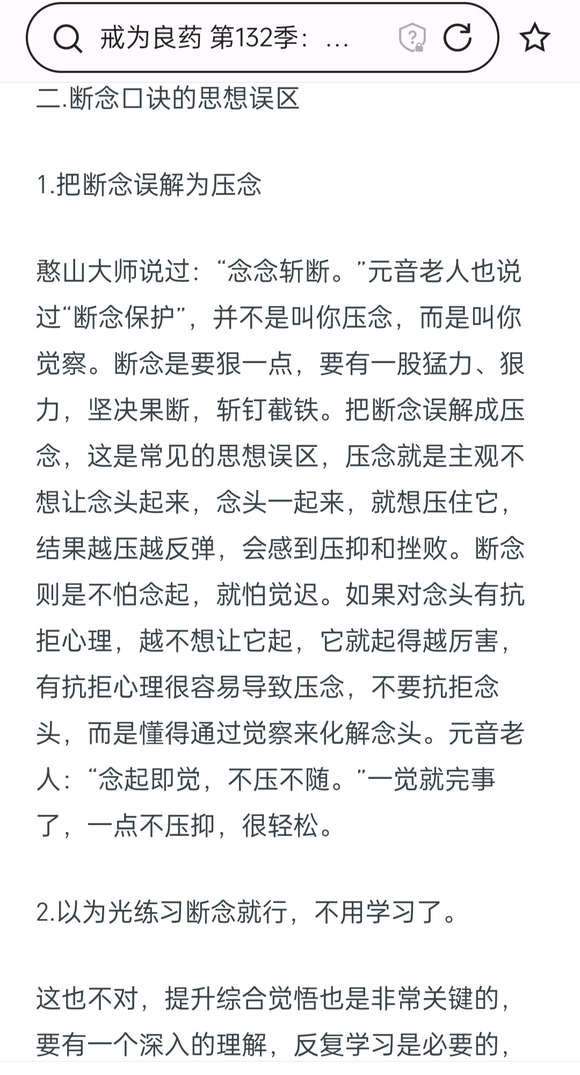 戒为良药 第132季：...

二.断念口诀的思想误区

1.把断念误解为压念

憨山大师说过：“念念斩断。”元音老人也说过“断念保护”，并不是叫你压念，而是叫你觉察。断念是要狠一点，要有一股猛力、狠力，坚决果断，斩钉截铁。把断念误解成压念，这是常见的思想误区，压念就是主观不想让念头起来，念头一起来，就想压住它，结果越压越反弹，会感到压抑和挫败。断念则是不怕念起，就怕觉迟。如果对念头有抗拒心理，越不想让它起，它就起得越厉害，有抗拒心理很容易导致压念，不要抗拒念头，而是懂得通过觉察来化解念头。元音老人：“念起即觉，不压不随。”一觉就完事了，一点不压抑，很轻松。

2.以为光练习断念就行，不用学习了。

这也不对，提升综合觉悟也是非常关键的，要有一个深入的理解，反复学习是必要的，